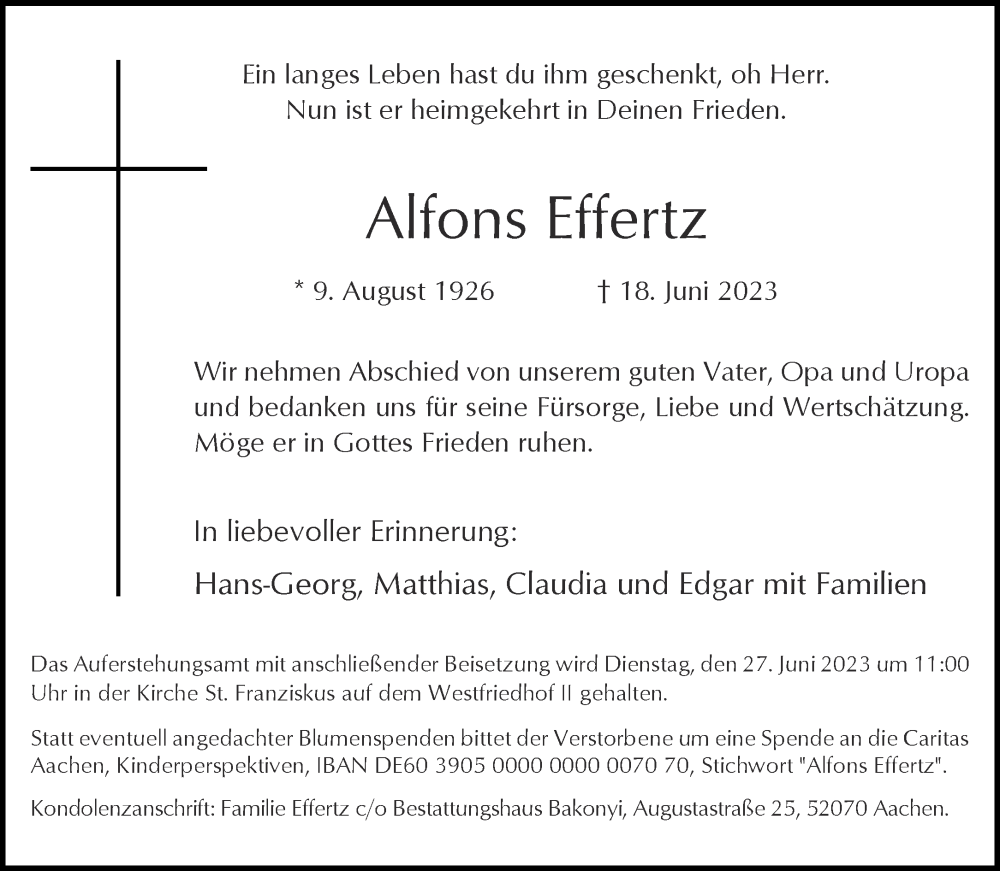 Ein langes Leben hast du ihm geschenkt, oh Herr.
Nun ist er heimgekehrt in Deinen Frieden.

Alfons Effertz

* 9. August 1926 † 18. Juni 2023

Wir nehmen Abschied von unserem guten Vater, Opa und Uropa und bedanken uns für seine Fürsorge, Liebe und Wertschätzung. Möge er in Gottes Frieden ruhen.

In liebevoller Erinnerung:

Hans-Georg, Matthias, Claudia und Edgar mit Familien

Das Auferstehungsamt mit anschließender Beisetzung wird Dienstag, den 27. Juni 2023 um 11:00 Uhr in der Kirche St. Franziskus auf dem Westfriedhof II gehalten.

Statt eventuell angedachter Blumenspenden bittet der Verstorbene um eine Spende an die Caritas Aachen, Kinderperspektiven, IBAN DE60 3905 0000 0000 0070 70, Stichwort "Alfons Effertz".

Kondolenzanschrift: Familie Effertz c/o Bestattungshaus Bakonyi, Augustastraße 25, 52070 Aachen.